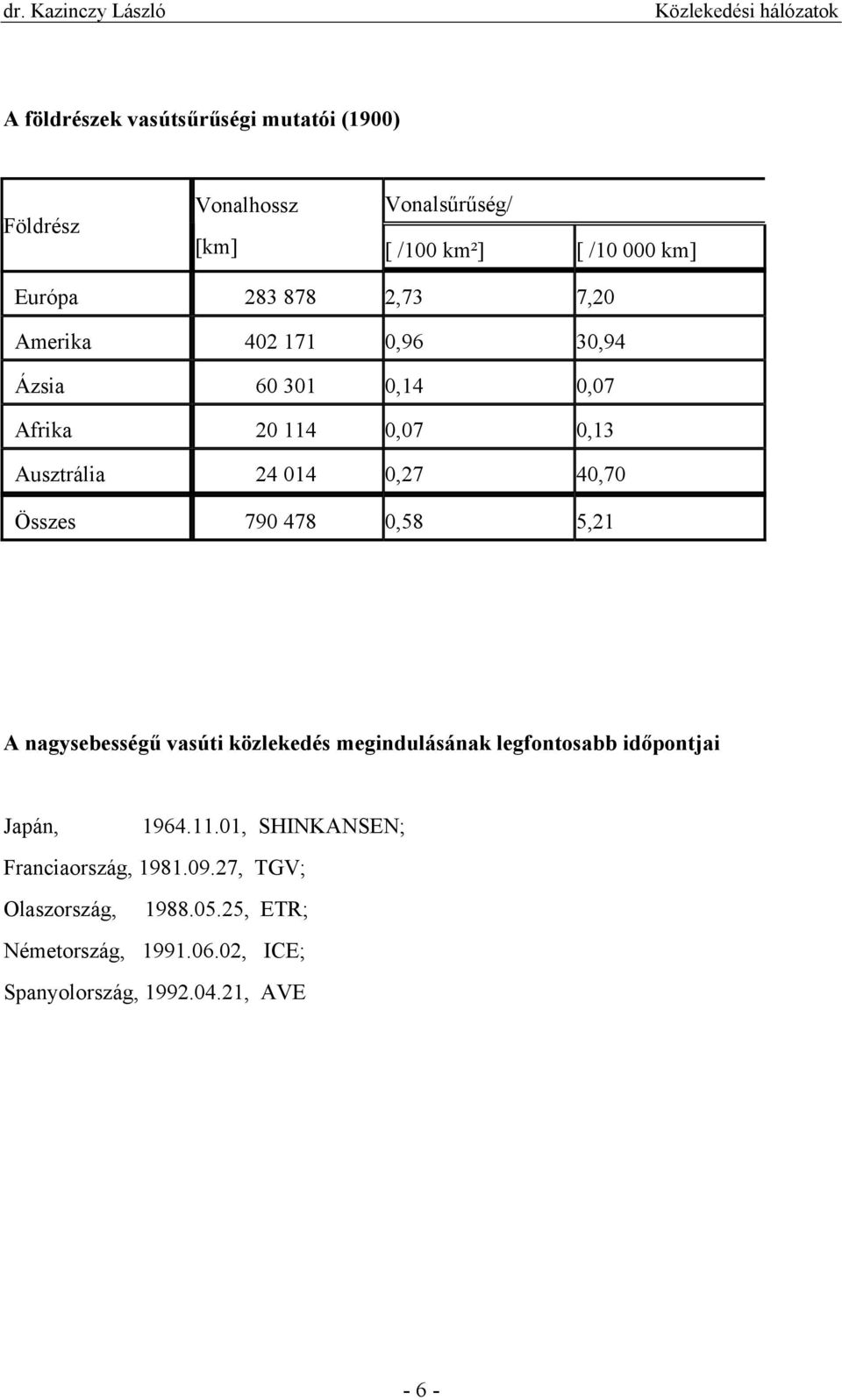 dr. Kazinczy László

Közlekedési hálózatok

A földrészek vasútsűrűségi mutatói (1900)

| Földrész | Vonalhossz [km] | Vonalsűrűség/ [ /100 km²] | [ /10 000 km] |
|---|---|---|---|
| Európa | 283 878 | 2,73 | 7,20 |
| Amerika | 402 171 | 0,96 | 30,94 |
| Ázsia | 60 301 | 0,14 | 0,07 |
| Afrika | 20 114 | 0,07 | 0,13 |
| Ausztrália | 24 014 | 0,27 | 40,70 |
| Összes | 790 478 | 0,58 | 5,21 |

A nagysebességű vasúti közlekedés megindulásának legfontosabb időpontjai

Japán, 1964.11.01, SHINKANSEN;

Franciaország, 1981.09.27, TGV;

Olaszország, 1988.05.25, ETR;

Németország, 1991.06.02, ICE;

Spanyolország, 1992.04.21, AVE

- 6 -